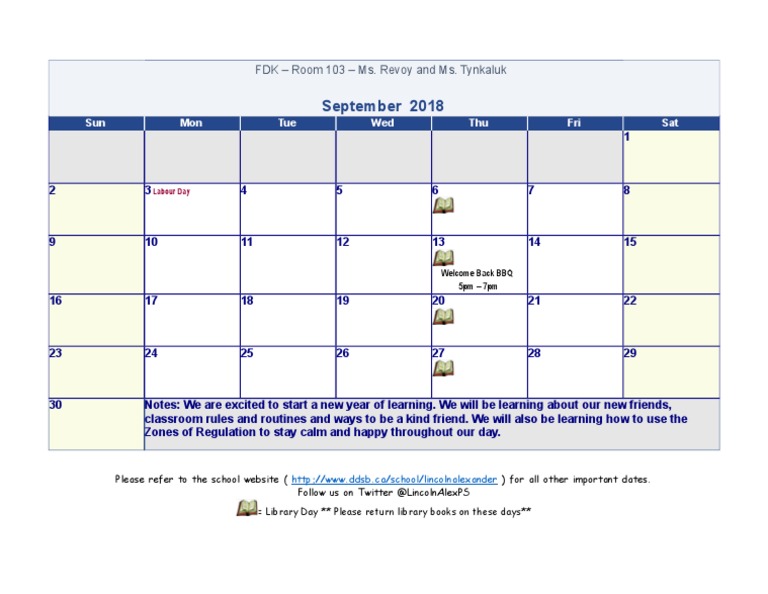 FDK – Room 103 – Ms. Revoy and Ms. Tynkaluk

September 2018

| Sun | Mon | Tue | Wed | Thu | Fri | Sat |
|---|---|---|---|---|---|---|
| | | | | | | 1 |
| 2 | 3 Labour Day | 4 | 5 | 6 | 7 | 8 |
| 9 | 10 | 11 | 12 | 13 Welcome Back BBQ 5pm – 7pm | 14 | 15 |
| 16 | 17 | 18 | 19 | 20 | 21 | 22 |
| 23 | 24 | 25 | 26 | 27 | 28 | 29 |
| 30 | Notes: We are excited to start a new year of learning. We will be learning about our new friends, classroom rules and routines and ways to be a kind friend. We will also be learning how to use the Zones of Regulation to stay calm and happy throughout our day. | | | | | |

Please refer to the school website ( http://www.ddsb.ca/school/lincolnalexander ) for all other important dates.
Follow us on Twitter @LincolnAlexPS
= Library Day ** Please return library books on these days**